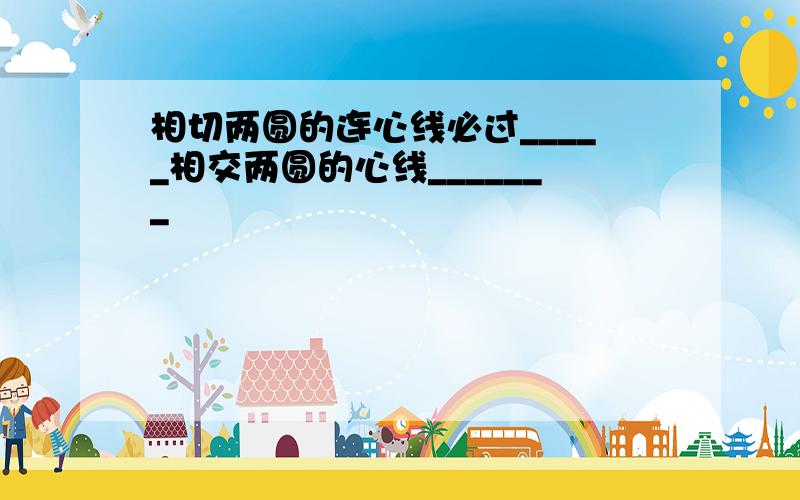 相切两圆的连心线必过______相交两圆的心线________